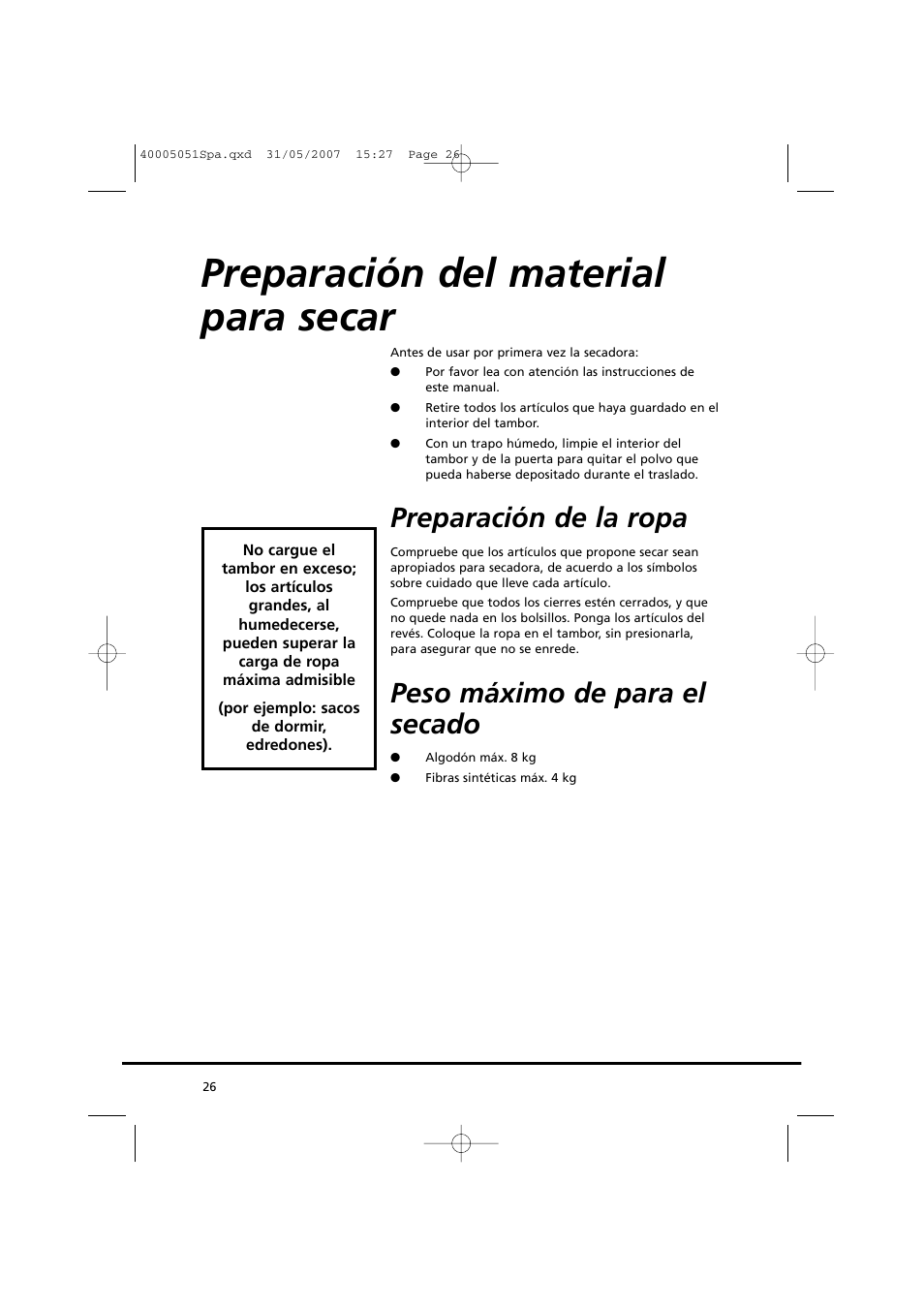 40005051Spa.qxd 31/05/2007 15:27 Page 26

Preparación del material para secar

Antes de usar por primera vez la secadora:

● Por favor lea con atención las instrucciones de este manual.

● Retire todos los artículos que haya guardado en el interior del tambor.

● Con un trapo húmedo, limpie el interior del tambor y de la puerta para quitar el polvo que pueda haberse depositado durante el traslado.

No cargue el tambor en exceso; los artículos grandes, al humedecerse, pueden superar la carga de ropa máxima admisible

(por ejemplo: sacos de dormir, edredones).

Preparación de la ropa

Compruebe que los artículos que propone secar sean apropiados para secadora, de acuerdo a los símbolos sobre cuidado que lleve cada artículo.

Compruebe que todos los cierres estén cerrados, y que no quede nada en los bolsillos. Ponga los artículos del revés. Coloque la ropa en el tambor, sin presionarla, para asegurar que no se enrede.

Peso máximo de para el secado

● Algodón máx. 8 kg

● Fibras sintéticas máx. 4 kg

26